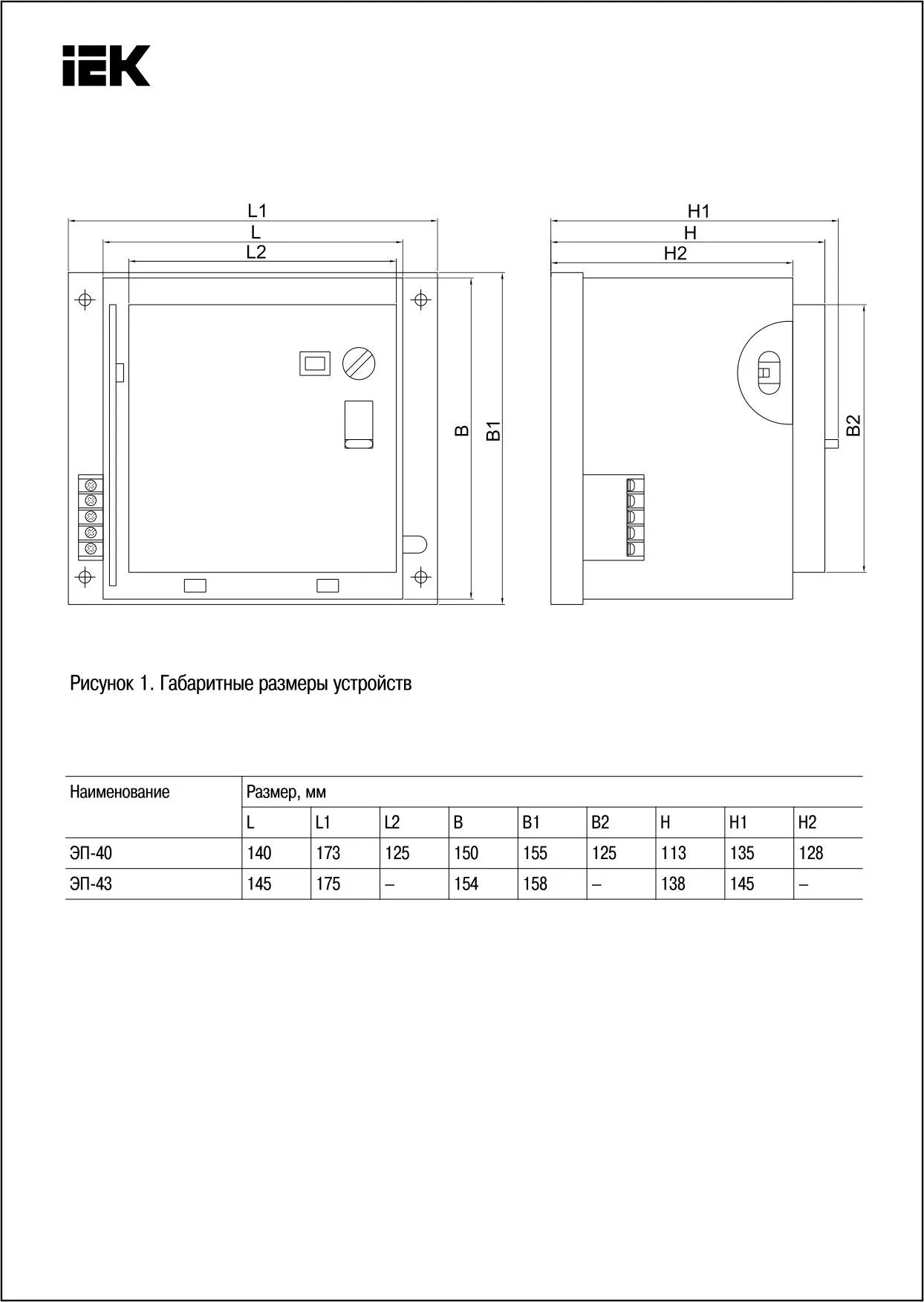 IEK

L1
L
L2
B
B1

H1
H
H2
B2

Рисунок 1. Габаритные размеры устройств

| Наименование | Размер, мм | | | | | | | | |
|---|---|---|---|---|---|---|---|---|---|
| | L | L1 | L2 | B | B1 | B2 | H | H1 | H2 |
| ЭП-40 | 140 | 173 | 125 | 150 | 155 | 125 | 113 | 135 | 128 |
| ЭП-43 | 145 | 175 | – | 154 | 158 | – | 138 | 145 | – |